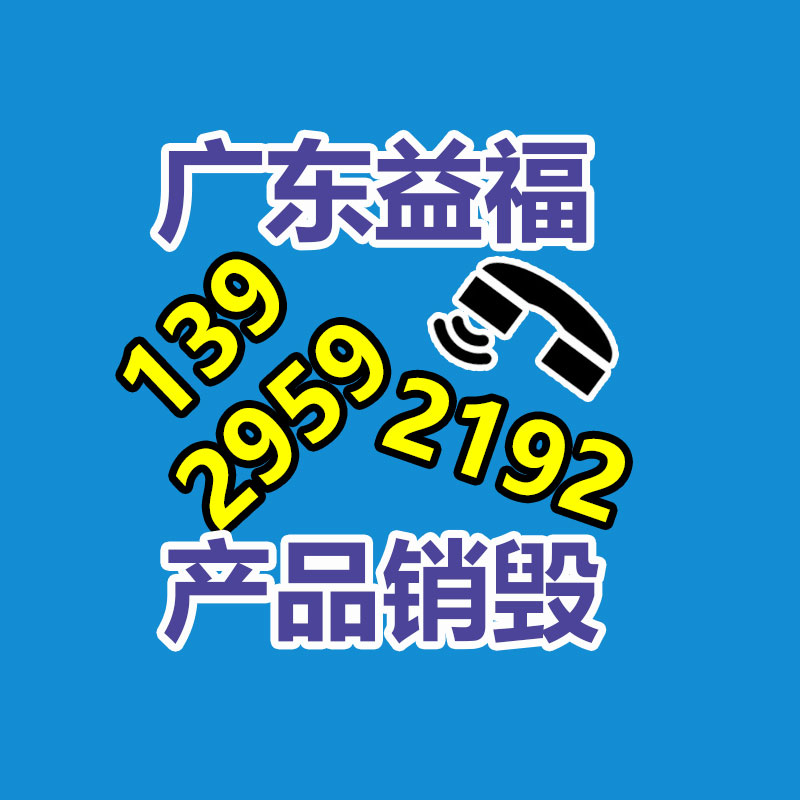 广东益福

139
2959
2192

产品销毁